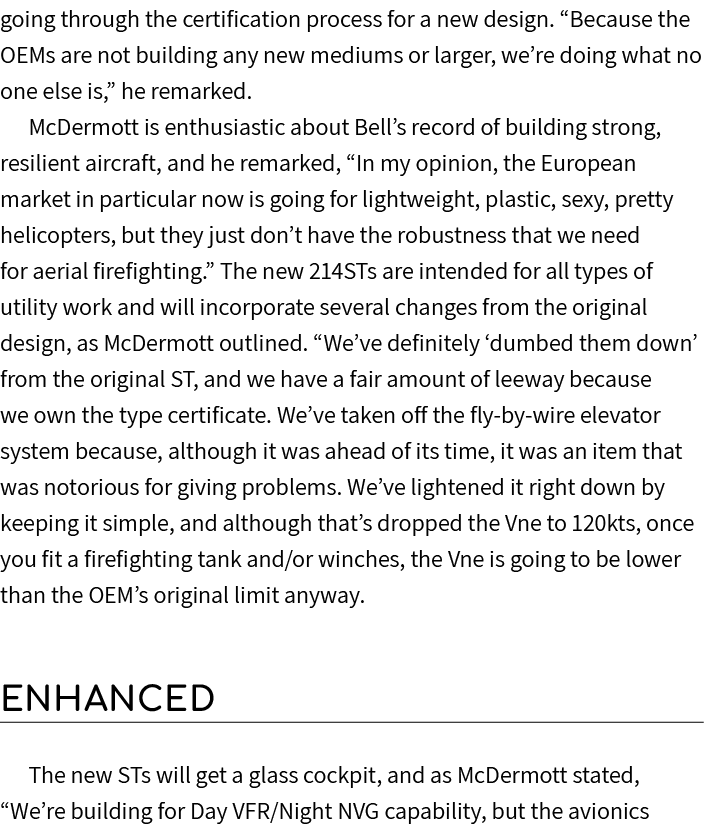 going through the certification process for a new design. “Because the OEMs are not building any new mediums or larger, we’re doing what no one else is,” he remarked.

McDermott is enthusiastic about Bell’s record of building strong, resilient aircraft, and he remarked, “In my opinion, the European market in particular now is going for lightweight, plastic, sexy, pretty helicopters, but they just don’t have the robustness that we need for aerial firefighting.” The new 214STs are intended for all types of utility work and will incorporate several changes from the original design, as McDermott outlined. “We’ve definitely ‘dumbed them down’ from the original ST, and we have a fair amount of leeway because we own the type certificate. We’ve taken off the fly-by-wire elevator system because, although it was ahead of its time, it was an item that was notorious for giving problems. We’ve lightened it right down by keeping it simple, and although that’s dropped the Vne to 120kts, once you fit a firefighting tank and/or winches, the Vne is going to be lower than the OEM’s original limit anyway.

ENHANCED

The new STs will get a glass cockpit, and as McDermott stated, “We’re building for Day VFR/Night NVG capability, but the avionics